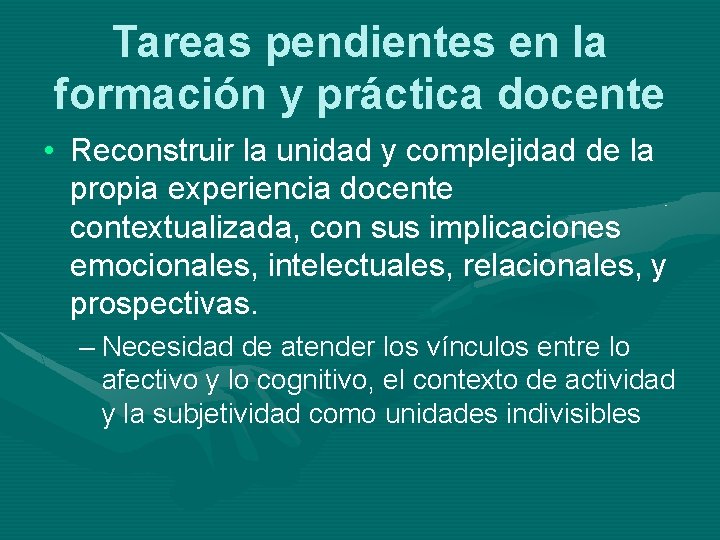 Tareas pendientes en la formación y práctica docente

• Reconstruir la unidad y complejidad de la propia experiencia docente contextualizada, con sus implicaciones emocionales, intelectuales, relacionales, y prospectivas.

– Necesidad de atender los vínculos entre lo afectivo y lo cognitivo, el contexto de actividad y la subjetividad como unidades indivisibles